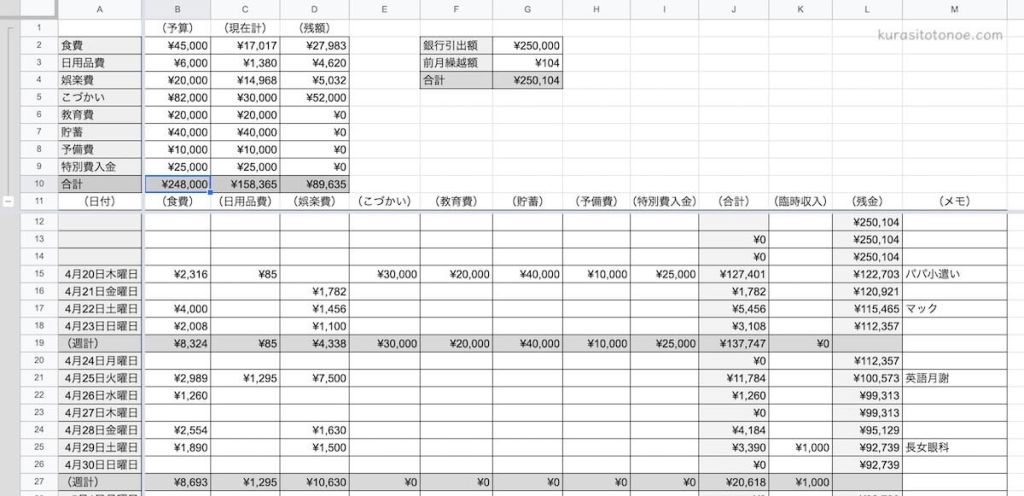 kurasitotonoe.com

| | A | B | C | D | E | F | G | H | I | J | K | L | M |
|---|---|---|---|---|---|---|---|---|---|---|---|---|---|
| 1 | | (予算) | (現在計) | (残額) | | | | | | | | | |
| 2 | 食費 | ¥45,000 | ¥17,017 | ¥27,983 | | 銀行引出額 | ¥250,000 | | | | | | |
| 3 | 日用品費 | ¥6,000 | ¥1,380 | ¥4,620 | | 前月繰越額 | ¥104 | | | | | | |
| 4 | 娯楽費 | ¥20,000 | ¥14,968 | ¥5,032 | | 合計 | ¥250,104 | | | | | | |
| 5 | こづかい | ¥82,000 | ¥30,000 | ¥52,000 | | | | | | | | | |
| 6 | 教育費 | ¥20,000 | ¥20,000 | ¥0 | | | | | | | | | |
| 7 | 貯蓄 | ¥40,000 | ¥40,000 | ¥0 | | | | | | | | | |
| 8 | 予備費 | ¥10,000 | ¥10,000 | ¥0 | | | | | | | | | |
| 9 | 特別費入金 | ¥25,000 | ¥25,000 | ¥0 | | | | | | | | | |
| 10 | 合計 | ¥248,000 | ¥158,365 | ¥89,635 | | | | | | | | | |
| 11 | (日付) | (食費) | (日用品費) | (娯楽費) | (こづかい) | (教育費) | (貯蓄) | (予備費) | (特別費入金) | (合計) | (臨時収入) | (残金) | (メモ) |
| 12 | | | | | | | | | | | | ¥250,104 | |
| 13 | | | | | | | | | | ¥0 | | ¥250,104 | |
| 14 | | | | | | | | | | ¥0 | | ¥250,104 | |
| 15 | 4月20日木曜日 | ¥2,316 | ¥85 | | ¥30,000 | ¥20,000 | ¥40,000 | ¥10,000 | ¥25,000 | ¥127,401 | | ¥122,703 | パパ小遣い |
| 16 | 4月21日金曜日 | | | ¥1,782 | | | | | | ¥1,782 | | ¥120,921 | |
| 17 | 4月22日土曜日 | ¥4,000 | | ¥1,456 | | | | | | ¥5,456 | | ¥115,465 | マック |
| 18 | 4月23日日曜日 | ¥2,008 | | ¥1,100 | | | | | | ¥3,108 | | ¥112,357 | |
| 19 | (週計) | ¥8,324 | ¥85 | ¥4,338 | ¥30,000 | ¥20,000 | ¥40,000 | ¥10,000 | ¥25,000 | ¥137,747 | ¥0 | | |
| 20 | 4月24日月曜日 | | | | | | | | | ¥0 | | ¥112,357 | |
| 21 | 4月25日火曜日 | ¥2,989 | ¥1,295 | ¥7,500 | | | | | | ¥11,784 | | ¥100,573 | 英語月謝 |
| 22 | 4月26日水曜日 | ¥1,260 | | | | | | | | ¥1,260 | | ¥99,313 | |
| 23 | 4月27日木曜日 | | | | | | | | | ¥0 | | ¥99,313 | |
| 24 | 4月28日金曜日 | ¥2,554 | | ¥1,630 | | | | | | ¥4,184 | | ¥95,129 | |
| 25 | 4月29日土曜日 | ¥1,890 | | ¥1,500 | | | | | | ¥3,390 | ¥1,000 | ¥92,739 | 長女眼科 |
| 26 | 4月30日日曜日 | | | | | | | | | ¥0 | | ¥92,739 | |
| 27 | (週計) | ¥8,693 | ¥1,295 | ¥10,630 | ¥0 | ¥0 | ¥0 | ¥0 | ¥0 | ¥20,618 | ¥1,000 | | |